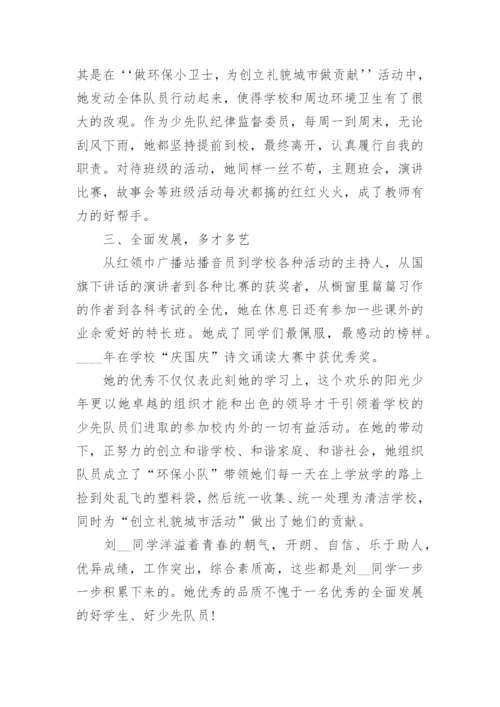 其是在‘‘做环保小卫士，为创立礼貌城市做贡献’’活动中，她发动全体队员行动起来，使得学校和周边环境卫生有了很大的改观。作为少先队纪律监督委员，每周一到周末，无论刮风下雨，她都坚持提前到校，最终离开，认真履行自我的职责。对待班级的活动，她同样一丝不苟，主题班会，演讲比赛，故事会等班级活动每次都搞的红红火火，成了教师有力的好帮手。

三、全面发展，多才多艺

从红领巾广播站播音员到学校各种活动的主持人，从国旗下讲话的演讲者到各种比赛的获奖者，从橱窗里篇篇习作的作者到各科考试的全优，她在休息日还有参加一些课外的业余爱好的特长班。她成了同学们最佩服，最感动的榜样。____年在学校“庆国庆”诗文诵读大赛中获优秀奖。

她的优秀不仅仅表此刻她的学习上，这个欢乐的阳光少年更以她卓越的组织才能和出色的领导才干引领着学校的少先队员们进取的参加校内外的一切有益活动。在她的带动下，正努力的创立和谐学校、和谐家庭、和谐社会，她组织队员成立了“环保小队”带领她们每一天在上学放学的路上捡到处乱飞的塑料袋，然后统一收集、统一处理为清洁学校，同时为“创立礼貌城市活动”做出了她们的贡献。

刘__同学洋溢着青春的朝气，开朗、自信、乐于助人，优异成绩，工作突出，综合素质高，这些都是刘__同学一步一步积累下来的。她优秀的品质不愧于一名优秀的全面发展的好学生、好少先队员！